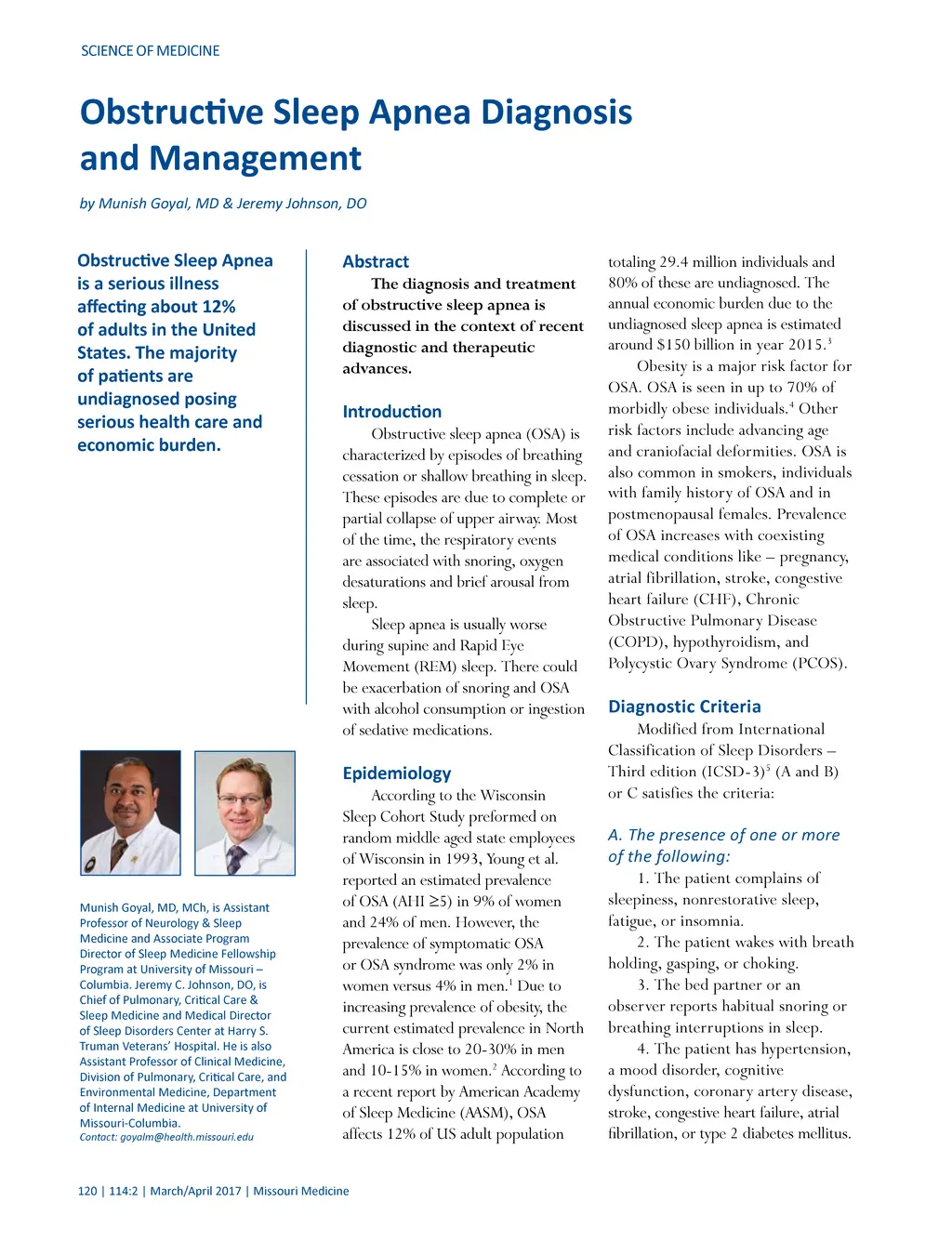 SCIENCE OF MEDICINE

Obstructive Sleep Apnea Diagnosis and Management

by Munish Goyal, MD & Jeremy Johnson, DO

Obstructive Sleep Apnea is a serious illness affecting about 12% of adults in the United States. The majority of patients are undiagnosed posing serious health care and economic burden.

Munish Goyal, MD, MCh, is Assistant Professor of Neurology & Sleep Medicine and Associate Program Director of Sleep Medicine Fellowship Program at University of Missouri – Columbia. Jeremy C. Johnson, DO, is Chief of Pulmonary, Critical Care & Sleep Medicine and Medical Director of Sleep Disorders Center at Harry S. Truman Veterans' Hospital. He is also Assistant Professor of Clinical Medicine, Division of Pulmonary, Critical Care, and Environmental Medicine, Department of Internal Medicine at University of Missouri-Columbia.
Contact: goyalm@health.missouri.edu

Abstract
The diagnosis and treatment of obstructive sleep apnea is discussed in the context of recent diagnostic and therapeutic advances.

Introduction
Obstructive sleep apnea (OSA) is characterized by episodes of breathing cessation or shallow breathing in sleep. These episodes are due to complete or partial collapse of upper airway. Most of the time, the respiratory events are associated with snoring, oxygen desaturations and brief arousal from sleep.

Sleep apnea is usually worse during supine and Rapid Eye Movement (REM) sleep. There could be exacerbation of snoring and OSA with alcohol consumption or ingestion of sedative medications.

Epidemiology
According to the Wisconsin Sleep Cohort Study preformed on random middle aged state employees of Wisconsin in 1993, Young et al. reported an estimated prevalence of OSA (AHI $\geq$5) in 9% of women and 24% of men. However, the prevalence of symptomatic OSA or OSA syndrome was only 2% in women versus 4% in men.$^1$ Due to increasing prevalence of obesity, the current estimated prevalence in North America is close to 20-30% in men and 10-15% in women.$^2$ According to a recent report by American Academy of Sleep Medicine (AASM), OSA affects 12% of US adult population totaling 29.4 million individuals and 80% of these are undiagnosed. The annual economic burden due to the undiagnosed sleep apnea is estimated around \$150 billion in year 2015.$^3$

Obesity is a major risk factor for OSA. OSA is seen in up to 70% of morbidly obese individuals.$^4$ Other risk factors include advancing age and craniofacial deformities. OSA is also common in smokers, individuals with family history of OSA and in postmenopausal females. Prevalence of OSA increases with coexisting medical conditions like – pregnancy, atrial fibrillation, stroke, congestive heart failure (CHF), Chronic Obstructive Pulmonary Disease (COPD), hypothyroidism, and Polycystic Ovary Syndrome (PCOS).

Diagnostic Criteria
Modified from International Classification of Sleep Disorders – Third edition (ICSD-3)$^5$ (A and B) or C satisfies the criteria:

A. The presence of one or more of the following:
1. The patient complains of sleepiness, nonrestorative sleep, fatigue, or insomnia.
2. The patient wakes with breath holding, gasping, or choking.
3. The bed partner or an observer reports habitual snoring or breathing interruptions in sleep.
4. The patient has hypertension, a mood disorder, cognitive dysfunction, coronary artery disease, stroke, congestive heart failure, atrial fibrillation, or type 2 diabetes mellitus.

120 | 114:2 | March/April 2017 | Missouri Medicine